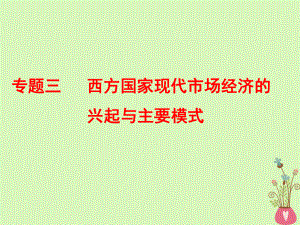 专题三　西方国家现代市场经济的兴起与主要模式